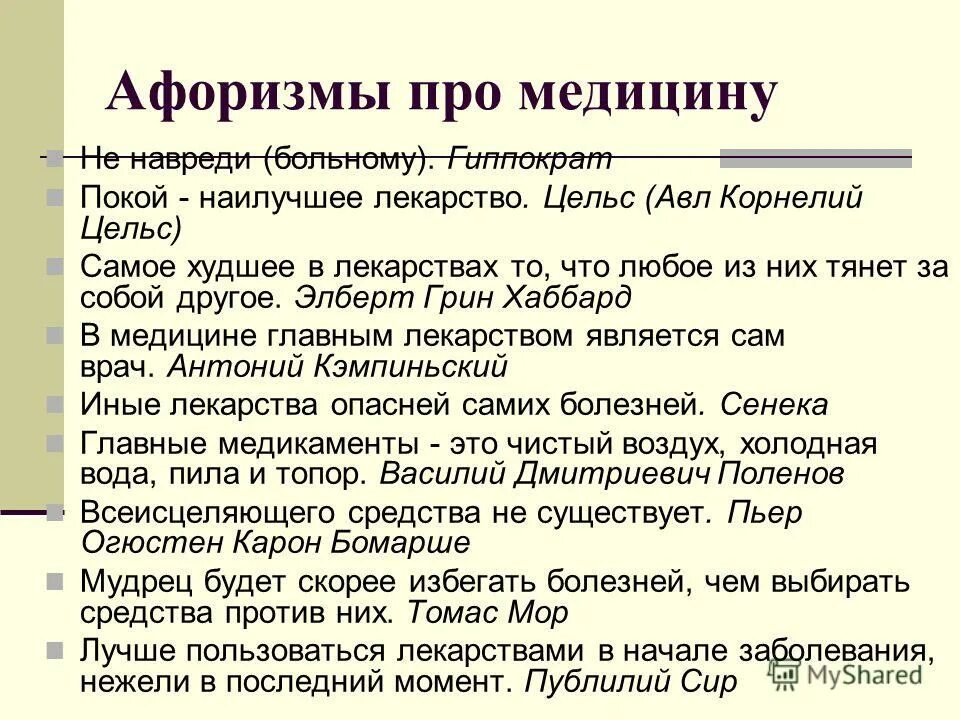 Афоризмы про медицину

Не навреди (больному). Гиппократ

Покой - наилучшее лекарство. Цельс (Авл Корнелий Цельс)

Самое худшее в лекарствах то, что любое из них тянет за собой другое. Элберт Грин Хаббард

В медицине главным лекарством является сам врач. Антоний Кэмпиньский

Иные лекарства опасней самих болезней. Сенека

Главные медикаменты - это чистый воздух, холодная вода, пила и топор. Василий Дмитриевич Поленов

Всеисцеляющего средства не существует. Пьер Огюстен Карон Бомарше

Мудрец будет скорее избегать болезней, чем выбирать средства против них. Томас Мор

Лучше пользоваться лекарствами в начале заболевания, нежели в последний момент. Публилий Сир

MyShared